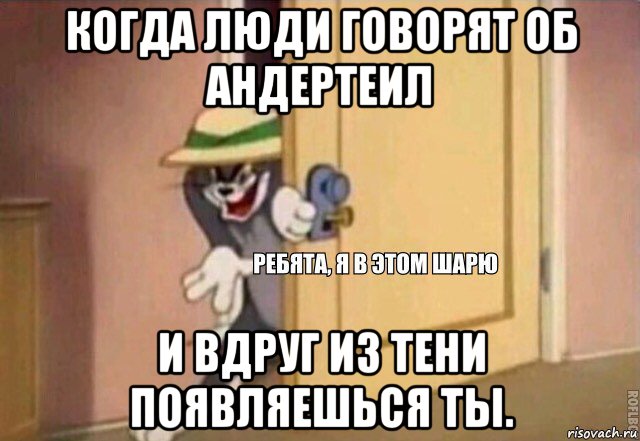 КОГДА ЛЮДИ ГОВОРЯТ ОБ АНДЕРТЕИЛ

РЕБЯТА, Я В ЭТОМ ШАРЮ

И ВДРУГ ИЗ ТЕНИ ПОЯВЛЯЕШЬСЯ ТЫ.

ROFLBOT

risovach.ru